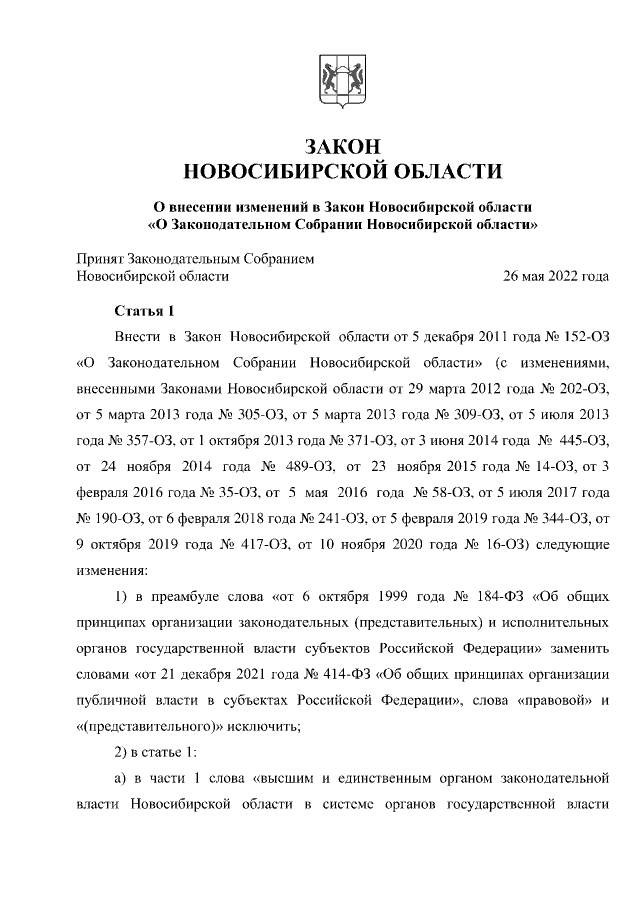 ЗАКОН
НОВОСИБИРСКОЙ ОБЛАСТИ

О внесении изменений в Закон Новосибирской области
«О Законодательном Собрании Новосибирской области»

Принят Законодательным Собранием
Новосибирской области 26 мая 2022 года

Статья 1

Внести в Закон Новосибирской области от 5 декабря 2011 года № 152-ОЗ «О Законодательном Собрании Новосибирской области» (с изменениями, внесенными Законами Новосибирской области от 29 марта 2012 года № 202-ОЗ, от 5 марта 2013 года № 305-ОЗ, от 5 марта 2013 года № 309-ОЗ, от 5 июля 2013 года № 357-ОЗ, от 1 октября 2013 года № 371-ОЗ, от 3 июня 2014 года № 445-ОЗ, от 24 ноября 2014 года № 489-ОЗ, от 23 ноября 2015 года № 14-ОЗ, от 3 февраля 2016 года № 35-ОЗ, от 5 мая 2016 года № 58-ОЗ, от 5 июля 2017 года № 190-ОЗ, от 6 февраля 2018 года № 241-ОЗ, от 5 февраля 2019 года № 344-ОЗ, от 9 октября 2019 года № 417-ОЗ, от 10 ноября 2020 года № 16-ОЗ) следующие изменения:

1) в преамбуле слова «от 6 октября 1999 года № 184-ФЗ «Об общих принципах организации законодательных (представительных) и исполнительных органов государственной власти субъектов Российской Федерации» заменить словами «от 21 декабря 2021 года № 414-ФЗ «Об общих принципах организации публичной власти в субъектах Российской Федерации», слова «правовой» и «(представительного)» исключить;

2) в статье 1:

а) в части 1 слова «высшим и единственным органом законодательной власти Новосибирской области в системе органов государственной власти